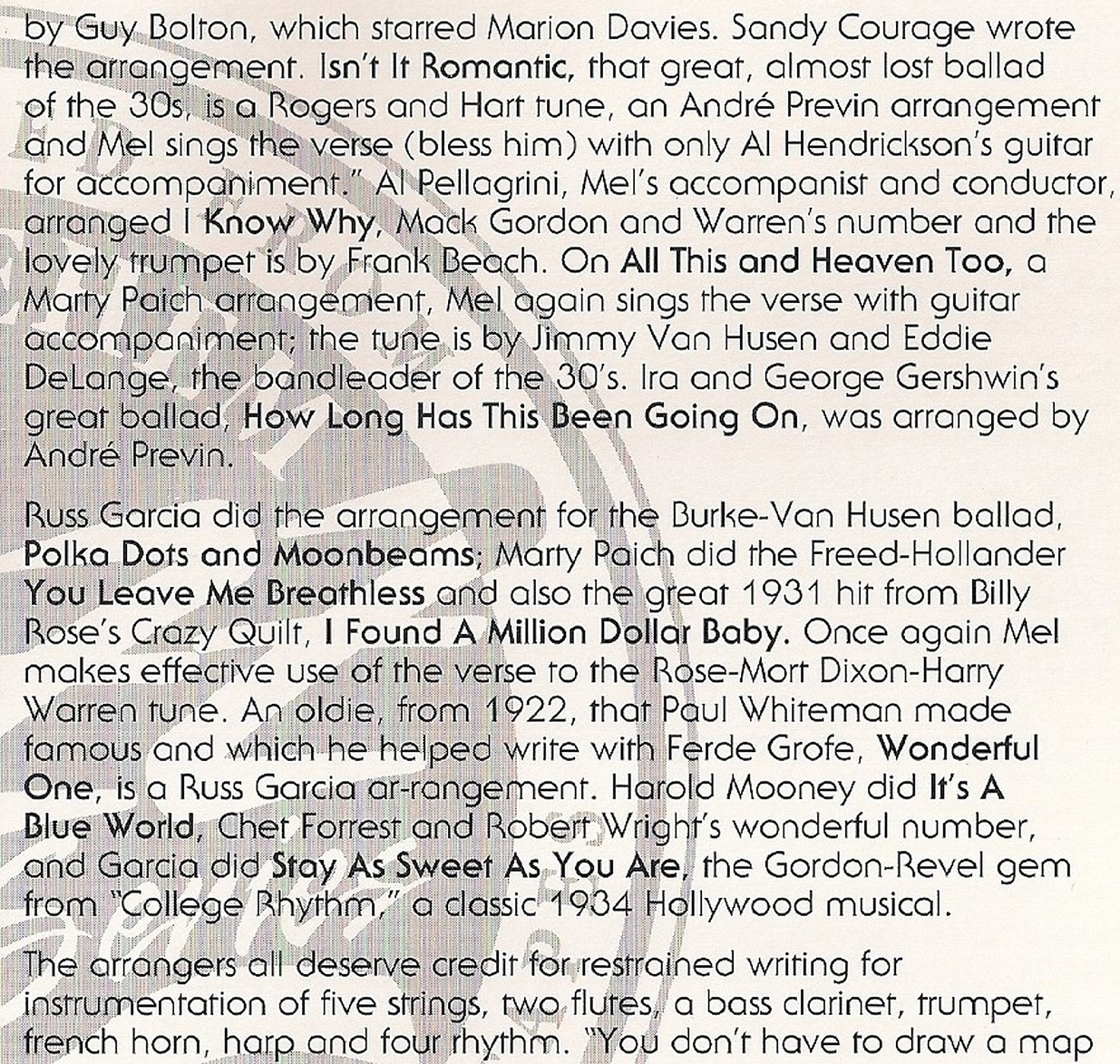 by Guy Bolton, which starred Marion Davies. Sandy Courage wrote the arrangement. Isn't It Romantic, that great, almost lost ballad of the 30s, is a Rogers and Hart tune, an André Previn arrangement and Mel sings the verse (bless him) with only Al Hendrickson's guitar for accompaniment." Al Pellagrini, Mel's accompanist and conductor, arranged I Know Why, Mack Gordon and Warren's number and the lovely trumpet is by Frank Beach. On All This and Heaven Too, a Marty Paich arrangement, Mel again sings the verse with guitar accompaniment; the tune is by Jimmy Van Husen and Eddie DeLange, the bandleader of the 30's. Ira and George Gershwin's great ballad, How Long Has This Been Going On, was arranged by André Previn.

Russ Garcia did the arrangement for the Burke-Van Husen ballad, Polka Dots and Moonbeams; Marty Paich did the Freed-Hollander You Leave Me Breathless and also the great 1931 hit from Billy Rose's Crazy Quilt, I Found A Million Dollar Baby. Once again Mel makes effective use of the verse to the Rose-Mort Dixon-Harry Warren tune. An oldie, from 1922, that Paul Whiteman made famous and which he helped write with Ferde Grofe, Wonderful One, is a Russ Garcia ar-rangement. Harold Mooney did It's A Blue World, Chet Forrest and Robert Wright's wonderful number, and Garcia did Stay As Sweet As You Are, the Gordon-Revel gem from "College Rhythm," a classic 1934 Hollywood musical.

The arrangers all deserve credit for restrained writing for instrumentation of five strings, two flutes, a bass clarinet, trumpet, french horn, harp and four rhythm. "You don't have to draw a map